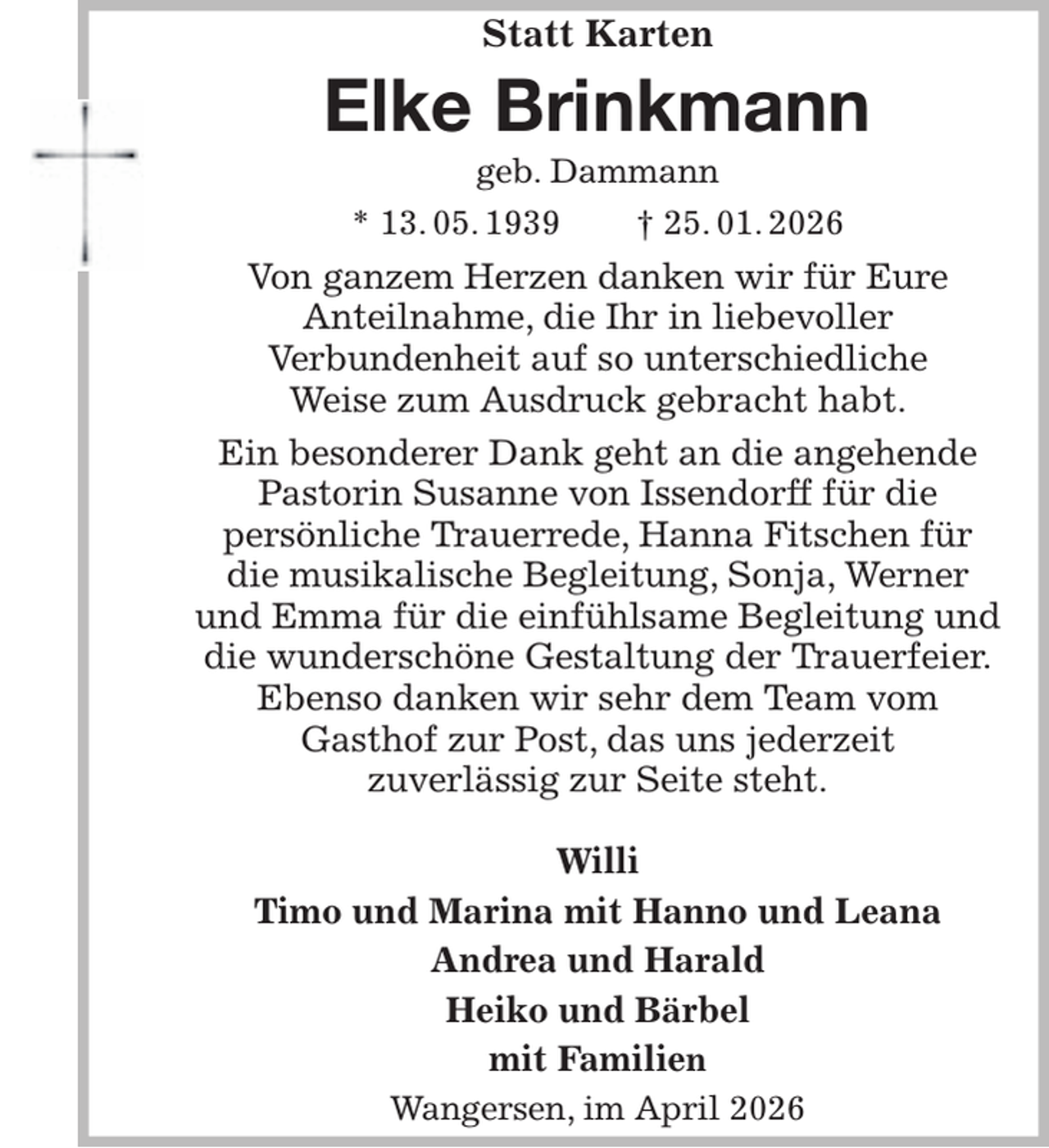 Statt Karten

Elke Brinkmann

geb. Dammann

* 13. 05. 1939 † 25. 01. 2026

Von ganzem Herzen danken wir für Eure Anteilnahme, die Ihr in liebevoller Verbundenheit auf so unterschiedliche Weise zum Ausdruck gebracht habt.

Ein besonderer Dank geht an die angehende Pastorin Susanne von Issendorff für die persönliche Trauerrede, Hanna Fitschen für die musikalische Begleitung, Sonja, Werner und Emma für die einfühlsame Begleitung und die wunderschöne Gestaltung der Trauerfeier. Ebenso danken wir sehr dem Team vom Gasthof zur Post, das uns jederzeit zuverlässig zur Seite steht.

Willi
Timo und Marina mit Hanno und Leana
Andrea und Harald
Heiko und Bärbel
mit Familien

Wangersen, im April 2026